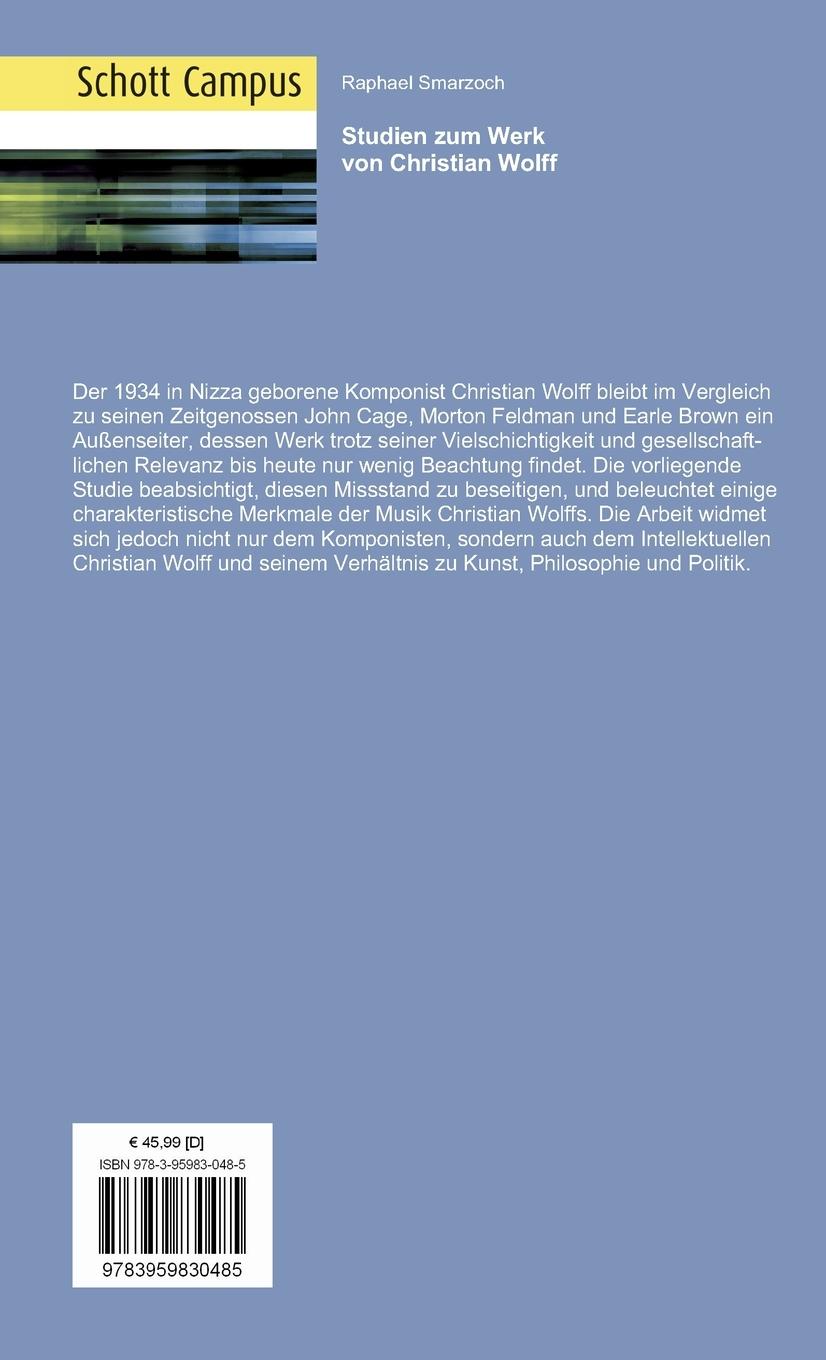 Schott Campus

Raphael Smarzoch

Studien zum Werk
von Christian Wolff

Der 1934 in Nizza geborene Komponist Christian Wolff bleibt im Vergleich zu seinen Zeitgenossen John Cage, Morton Feldman und Earle Brown ein Außenseiter, dessen Werk trotz seiner Vielschichtigkeit und gesellschaftlichen Relevanz bis heute nur wenig Beachtung findet. Die vorliegende Studie beabsichtigt, diesen Missstand zu beseitigen, und beleuchtet einige charakteristische Merkmale der Musik Christian Wolffs. Die Arbeit widmet sich jedoch nicht nur dem Komponisten, sondern auch dem Intellektuellen Christian Wolff und seinem Verhältnis zu Kunst, Philosophie und Politik.

€ 45,99 [D]
ISBN 978-3-95983-048-5

9783959830485